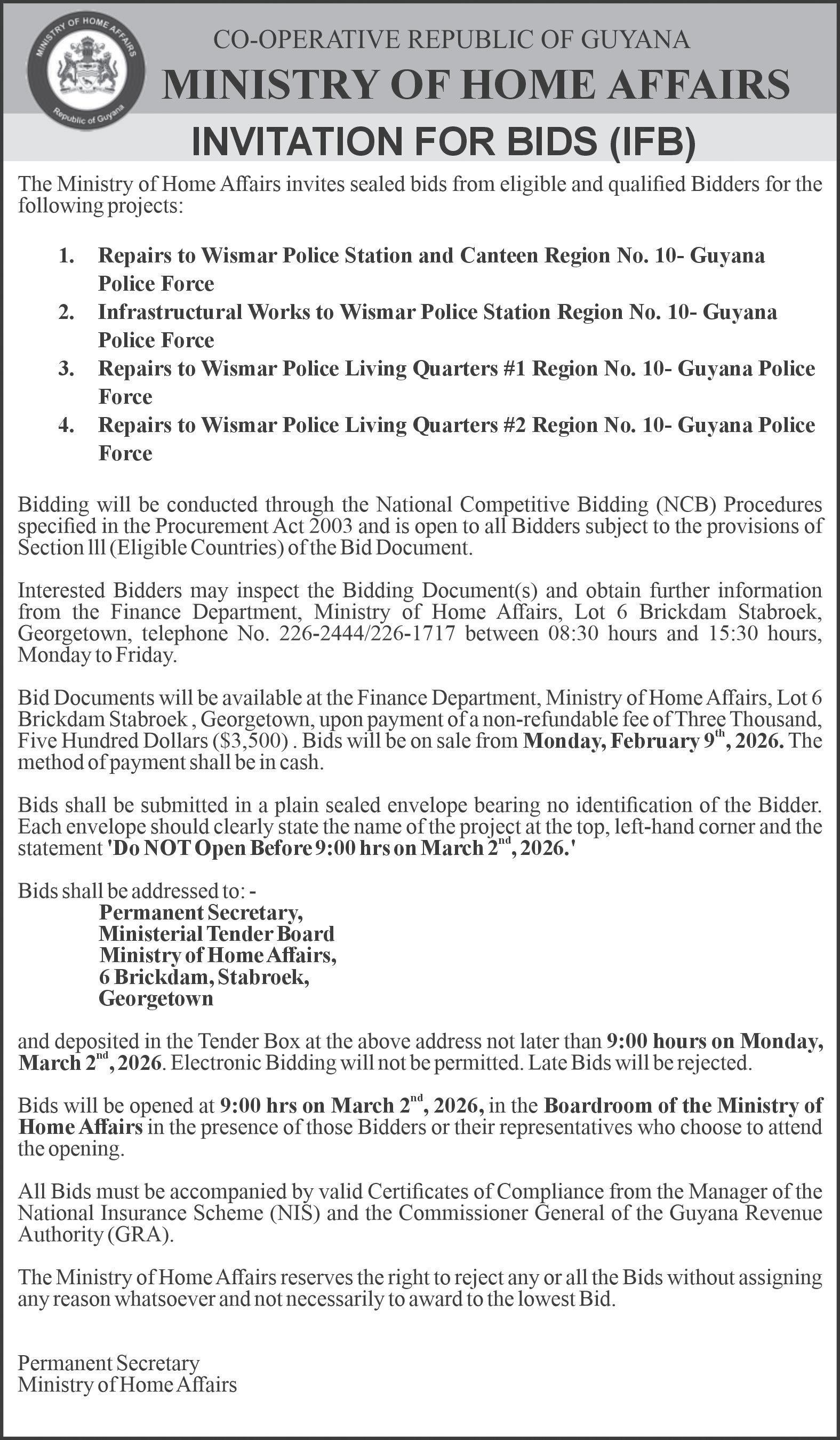 MINISTRY OF HOME AFFAIRS
Republic of Guyana

CO-OPERATIVE REPUBLIC OF GUYANA
MINISTRY OF HOME AFFAIRS
INVITATION FOR BIDS (IFB)

The Ministry of Home Affairs invites sealed bids from eligible and qualified Bidders for the following projects:

1. Repairs to Wismar Police Station and Canteen Region No. 10- Guyana Police Force
2. Infrastructural Works to Wismar Police Station Region No. 10- Guyana Police Force
3. Repairs to Wismar Police Living Quarters #1 Region No. 10- Guyana Police Force
4. Repairs to Wismar Police Living Quarters #2 Region No. 10- Guyana Police Force

Bidding will be conducted through the National Competitive Bidding (NCB) Procedures specified in the Procurement Act 2003 and is open to all Bidders subject to the provisions of Section lll (Eligible Countries) of the Bid Document.

Interested Bidders may inspect the Bidding Document(s) and obtain further information from the Finance Department, Ministry of Home Affairs, Lot 6 Brickdam Stabroek, Georgetown, telephone No. 226-2444/226-1717 between 08:30 hours and 15:30 hours, Monday to Friday.

Bid Documents will be available at the Finance Department, Ministry of Home Affairs, Lot 6 Brickdam Stabroek , Georgetown, upon payment of a non-refundable fee of Three Thousand, Five Hundred Dollars ($3,500) . Bids will be on sale from Monday, February 9$^{th}$, 2026. The method of payment shall be in cash.

Bids shall be submitted in a plain sealed envelope bearing no identification of the Bidder. Each envelope should clearly state the name of the project at the top, left-hand corner and the statement 'Do NOT Open Before 9:00 hrs on March 2$^{nd}$, 2026.'

Bids shall be addressed to: -
Permanent Secretary,
Ministerial Tender Board
Ministry of Home Affairs,
6 Brickdam, Stabroek,
Georgetown

and deposited in the Tender Box at the above address not later than 9:00 hours on Monday, March 2$^{nd}$, 2026. Electronic Bidding will not be permitted. Late Bids will be rejected.

Bids will be opened at 9:00 hrs on March 2$^{nd}$, 2026, in the Boardroom of the Ministry of Home Affairs in the presence of those Bidders or their representatives who choose to attend the opening.

All Bids must be accompanied by valid Certificates of Compliance from the Manager of the National Insurance Scheme (NIS) and the Commissioner General of the Guyana Revenue Authority (GRA).

The Ministry of Home Affairs reserves the right to reject any or all the Bids without assigning any reason whatsoever and not necessarily to award to the lowest Bid.

Permanent Secretary
Ministry of Home Affairs